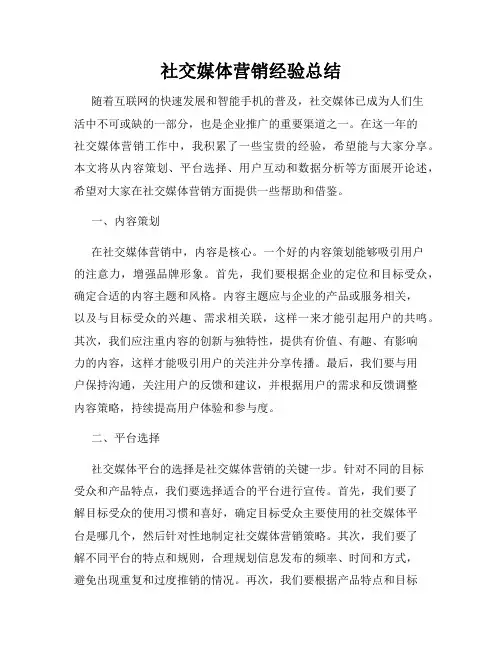 社交媒体营销经验总结

随着互联网的快速发展和智能手机的普及，社交媒体已成为人们生活中不可或缺的一部分，也是企业推广的重要渠道之一。在这一年的社交媒体营销工作中，我积累了一些宝贵的经验，希望能与大家分享。本文将从内容策划、平台选择、用户互动和数据分析等方面展开论述，希望对大家在社交媒体营销方面提供一些帮助和借鉴。

一、内容策划

在社交媒体营销中，内容是核心。一个好的内容策划能够吸引用户的注意力，增强品牌形象。首先，我们要根据企业的定位和目标受众，确定合适的内容主题和风格。内容主题应与企业的产品或服务相关，以及与目标受众的兴趣、需求相关联，这样一来才能引起用户的共鸣。其次，我们应注重内容的创新与独特性，提供有价值、有趣、有影响力的内容，这样才能吸引用户的关注并分享传播。最后，我们要与用户保持沟通，关注用户的反馈和建议，并根据用户的需求和反馈调整内容策略，持续提高用户体验和参与度。

二、平台选择

社交媒体平台的选择是社交媒体营销的关键一步。针对不同的目标受众和产品特点，我们要选择适合的平台进行宣传。首先，我们要了解目标受众的使用习惯和喜好，确定目标受众主要使用的社交媒体平台是哪几个，然后针对性地制定社交媒体营销策略。其次，我们要了解不同平台的特点和规则，合理规划信息发布的频率、时间和方式，避免出现重复和过度推销的情况。再次，我们要根据产品特点和目标